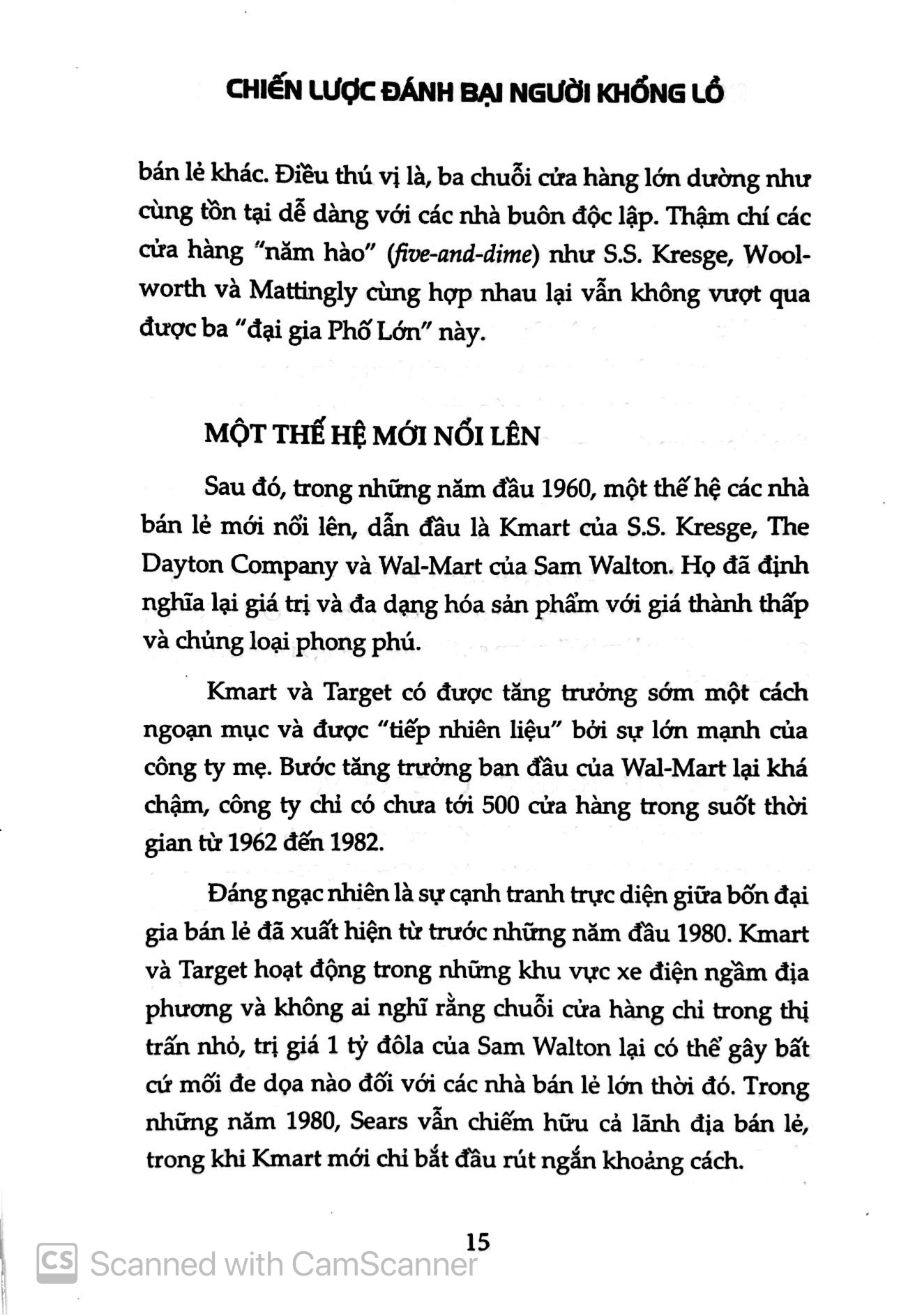 CHIẾN LƯỢC ĐÁNH BẠI NGƯỜI KHỔNG LỒ

bán lẻ khác. Điều thú vị là, ba chuỗi cửa hàng lớn dường như cùng tồn tại dễ dàng với các nhà buôn độc lập. Thậm chí các cửa hàng "năm hào" (five-and-dime) như S.S. Kresge, Woolworth và Mattingly cùng hợp nhau lại vẫn không vượt qua được ba "đại gia Phố Lớn" này.

MỘT THẾ HỆ MỚI NỔI LÊN

Sau đó, trong những năm đầu 1960, một thế hệ các nhà bán lẻ mới nổi lên, dẫn đầu là Kmart của S.S. Kresge, The Dayton Company và Wal-Mart của Sam Walton. Họ đã định nghĩa lại giá trị và đa dạng hóa sản phẩm với giá thành thấp và chủng loại phong phú.

Kmart và Target có được tăng trưởng sớm một cách ngoạn mục và được "tiếp nhiên liệu" bởi sự lớn mạnh của công ty mẹ. Bước tăng trưởng ban đầu của Wal-Mart lại khá chậm, công ty chỉ có chưa tới 500 cửa hàng trong suốt thời gian từ 1962 đến 1982.

Đáng ngạc nhiên là sự cạnh tranh trực diện giữa bốn đại gia bán lẻ đã xuất hiện từ trước những năm đầu 1980. Kmart và Target hoạt động trong những khu vực xe điện ngầm địa phương và không ai nghĩ rằng chuỗi cửa hàng chỉ trong thị trấn nhỏ, trị giá 1 tỷ đôla của Sam Walton lại có thể gây bất cứ mối đe dọa nào đối với các nhà bán lẻ lớn thời đó. Trong những năm 1980, Sears vẫn chiếm hữu cả lãnh địa bán lẻ, trong khi Kmart mới chỉ bắt đầu rút ngắn khoảng cách.

15

CS Scanned with CamScanner